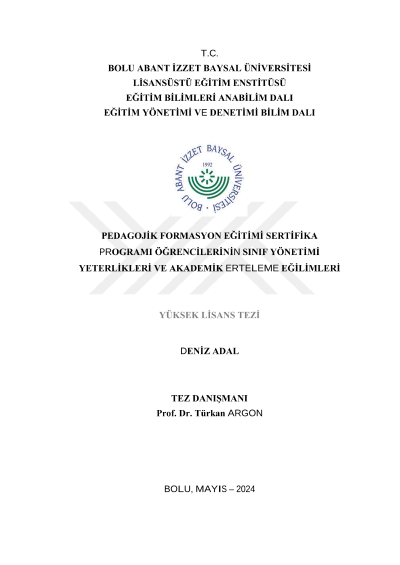 T.C.
BOLU ABANT İZZET BAYSAL ÜNİVERSİTESİ
LİSANSÜSTÜ EĞİTİM ENSTİTÜSÜ
EĞİTİM BİLİMLERİ ANABİLİM DALI
EĞİTİM YÖNETİMİ VE DENETİMİ BİLİM DALI

BOLU ABANT İZZET BAYSAL ÜNİVERSİTESİ
1992

PEDAGOJİK FORMASYON EĞİTİMİ SERTİFİKA PROGRAMI ÖĞRENCİLERİNİN SINIF YÖNETİMİ YETERLİKLERİ VE AKADEMİK ERTELEME EĞİLİMLERİ

YÜKSEK LİSANS TEZİ

DENİZ ADAL

TEZ DANIŞMANI
Prof. Dr. Türkan ARGON

BOLU, MAYIS – 2024